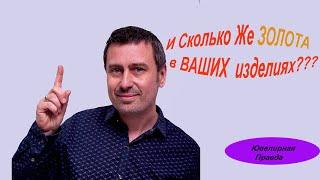 и Сколько Же ЗОЛОТА в ВАШИХ изделиях???

Ювелирная Правда